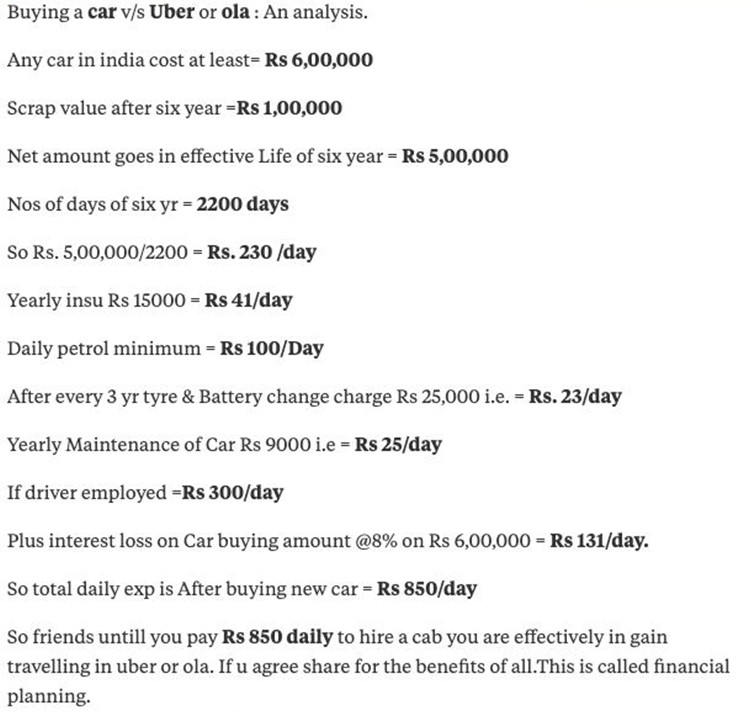 Buying a car v/s Uber or ola : An analysis.

Any car in india cost at least= Rs 6,00,000

Scrap value after six year =Rs 1,00,000

Net amount goes in effective Life of six year = Rs 5,00,000

Nos of days of six yr = 2200 days

So Rs. 5,00,000/2200 = Rs. 230 /day

Yearly insu Rs 15000 = Rs 41/day

Daily petrol minimum = Rs 100/Day

After every 3 yr tyre & Battery change charge Rs 25,000 i.e. = Rs. 23/day

Yearly Maintenance of Car Rs 9000 i.e = Rs 25/day

If driver employed =Rs 300/day

Plus interest loss on Car buying amount @8% on Rs 6,00,000 = Rs 131/day.

So total daily exp is After buying new car = Rs 850/day

So friends untill you pay Rs 850 daily to hire a cab you are effectively in gain travelling in uber or ola. If u agree share for the benefits of all.This is called financial planning.